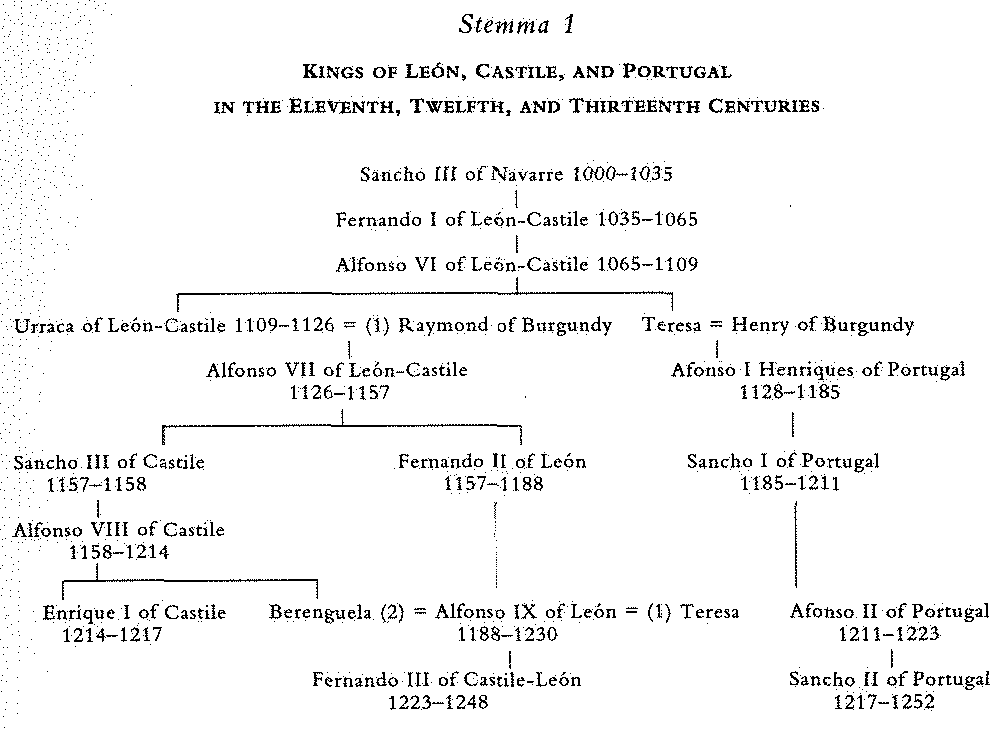 Stemma 1

KINGS OF LEÓN, CASTILE, AND PORTUGAL
IN THE ELEVENTH, TWELFTH, AND THIRTEENTH CENTURIES

Sancho III of Navarre 1000–1035

Fernando I of León-Castile 1035–1065

Alfonso VI of León-Castile 1065–1109

Urraca of León-Castile 1109–1126 = (1) Raymond of Burgundy

Teresa = Henry of Burgundy

Alfonso VII of León-Castile 1126–1157

Afonso I Henriques of Portugal 1128–1185

Sancho III of Castile 1157–1158

Fernando II of León 1157–1188

Sancho I of Portugal 1185–1211

Alfonso VIII of Castile 1158–1214

Enrique I of Castile 1214–1217

Berenguela (2) = Alfonso IX of León = (1) Teresa 1188–1230

Afonso II of Portugal 1211–1223

Fernando III of Castile-León 1223–1248

Sancho II of Portugal 1217–1252